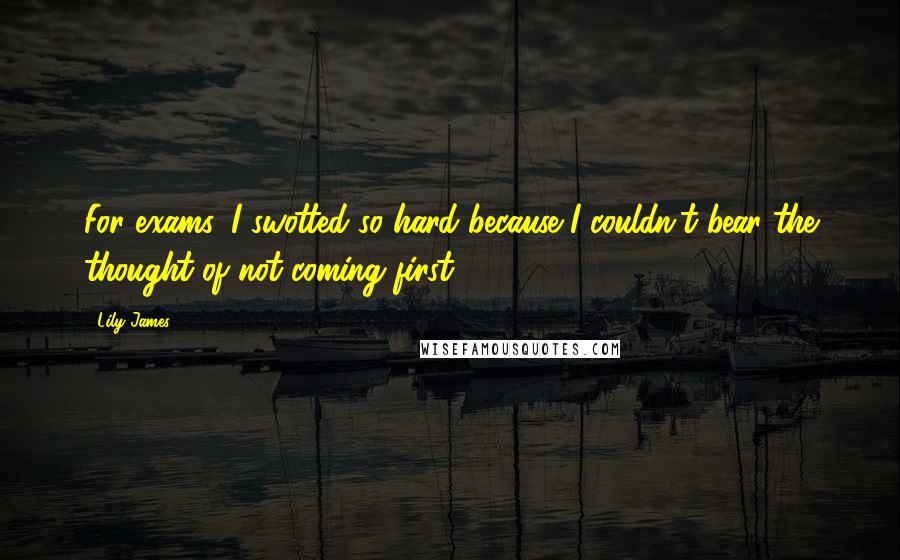 For exams, I swotted so hard because I couldn't bear the thought of not coming first.

Lily James

WISEFAMOUSQUOTES.COM